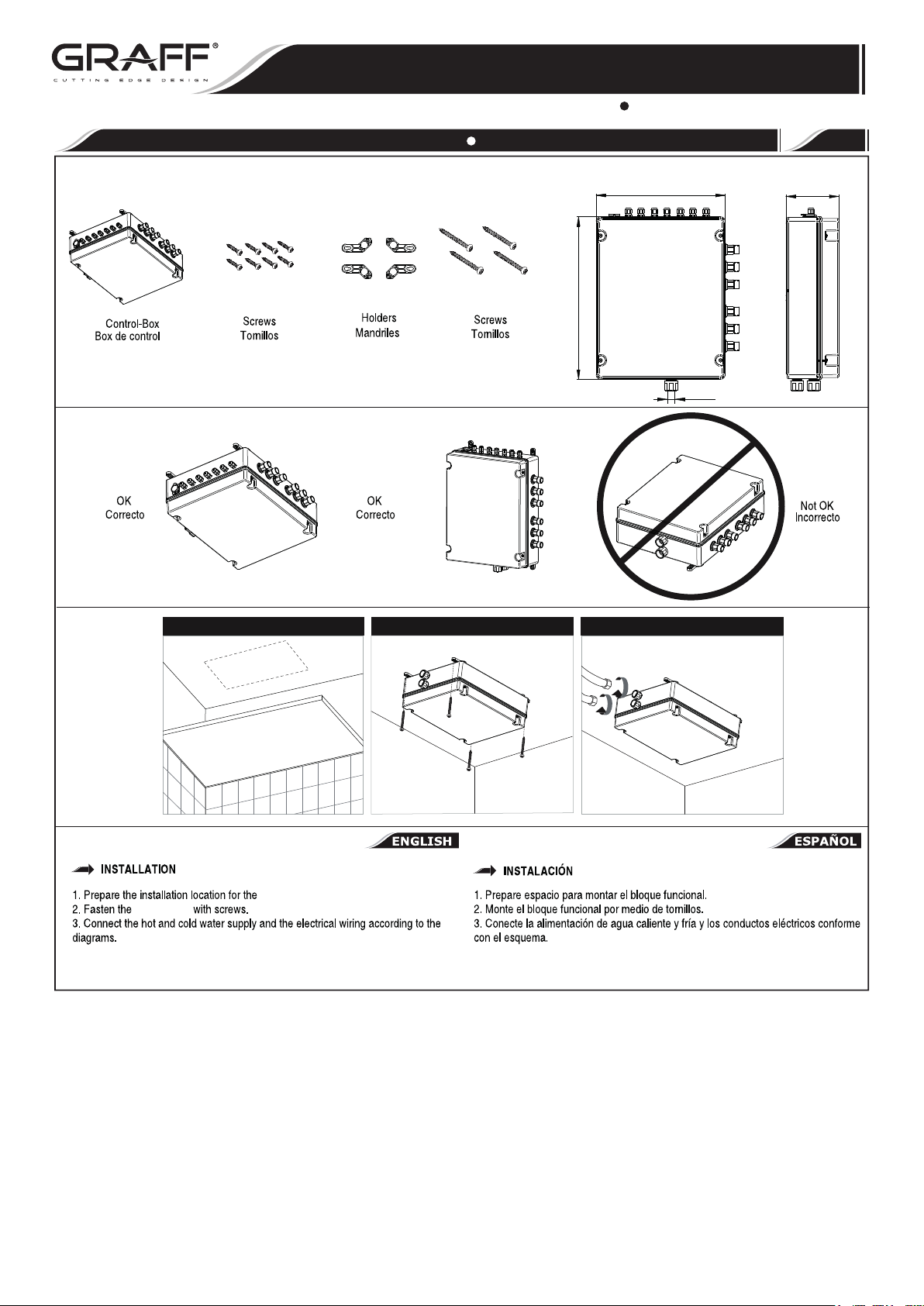 GRAFF®
CUTTING EDGE DESIGN

Control-Box
Box de control

Screws
Tornillos

Holders
Mandriles

Screws
Tornillos

OK
Correcto

OK
Correcto

Not OK
Incorrecto

ENGLISH

INSTALLATION

1. Prepare the installation location for the
2. Fasten the with screws.
3. Connect the hot and cold water supply and the electrical wiring according to the diagrams.

ESPAÑOL

INSTALACIÓN

1. Prepare espacio para montar el bloque funcional.
2. Monte el bloque funcional por medio de tornillos.
3. Conecte la alimentación de agua caliente y fría y los conductos eléctricos conforme con el esquema.